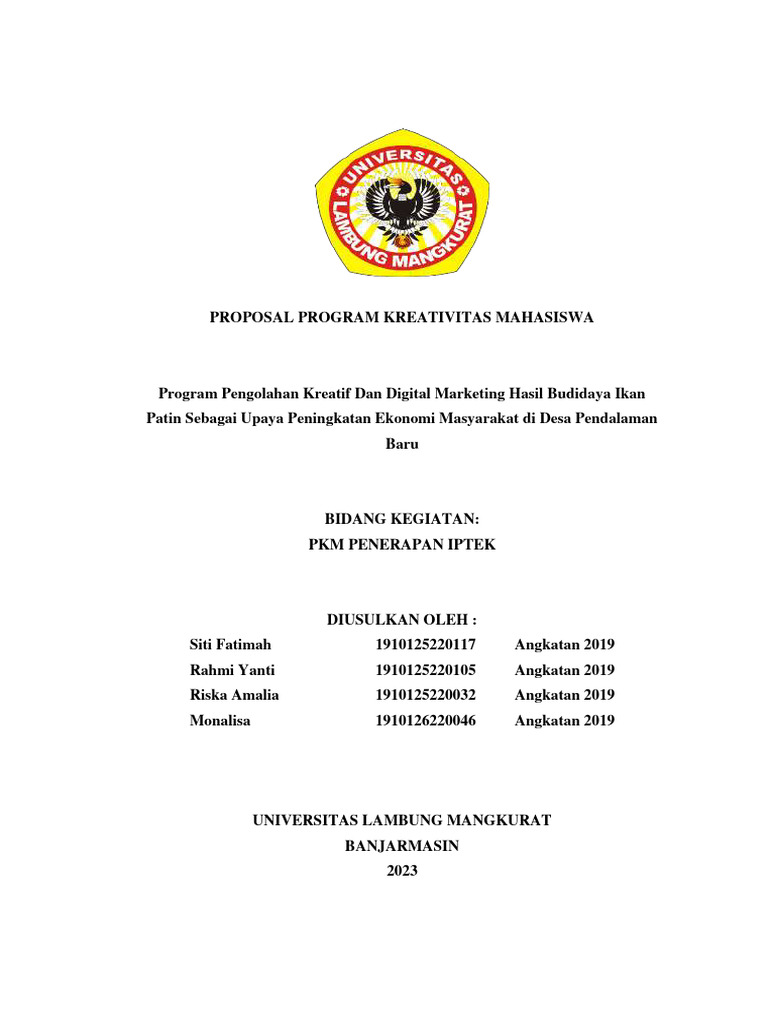 UNIVERSITAS LAMBUNG MANGKURAT

PROPOSAL PROGRAM KREATIVITAS MAHASISWA

Program Pengolahan Kreatif Dan Digital Marketing Hasil Budidaya Ikan Patin Sebagai Upaya Peningkatan Ekonomi Masyarakat di Desa Pendalaman Baru

BIDANG KEGIATAN:
PKM PENERAPAN IPTEK

DIUSULKAN OLEH :

| Siti Fatimah | 1910125220117 | Angkatan 2019 |
|---|---|---|
| Rahmi Yanti | 1910125220105 | Angkatan 2019 |
| Riska Amalia | 1910125220032 | Angkatan 2019 |
| Monalisa | 1910126220046 | Angkatan 2019 |

UNIVERSITAS LAMBUNG MANGKURAT
BANJARMASIN
2023